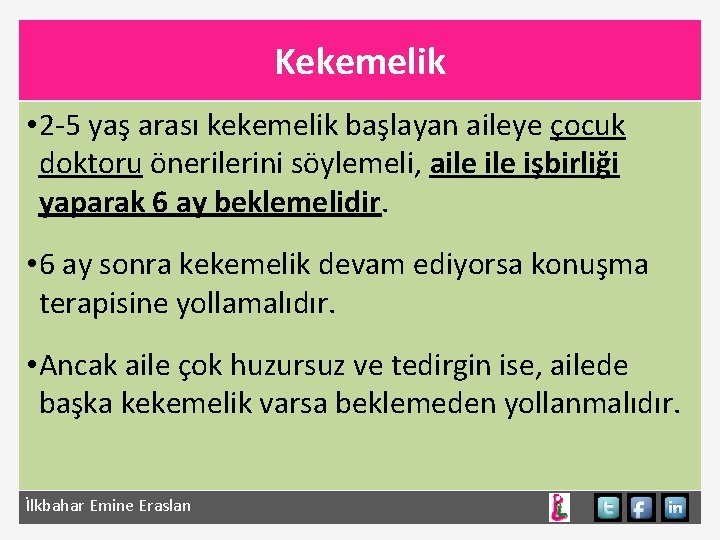 Kekemelik

• 2-5 yaş arası kekemelik başlayan aileye çocuk doktoru önerilerini söylemeli, aile ile işbirliği yaparak 6 ay beklemelidir.

• 6 ay sonra kekemelik devam ediyorsa konuşma terapisine yollamalıdır.

• Ancak aile çok huzursuz ve tedirgin ise, ailede başka kekemelik varsa beklemeden yollanmalıdır.

İlkbahar Emine Eraslan

t f in